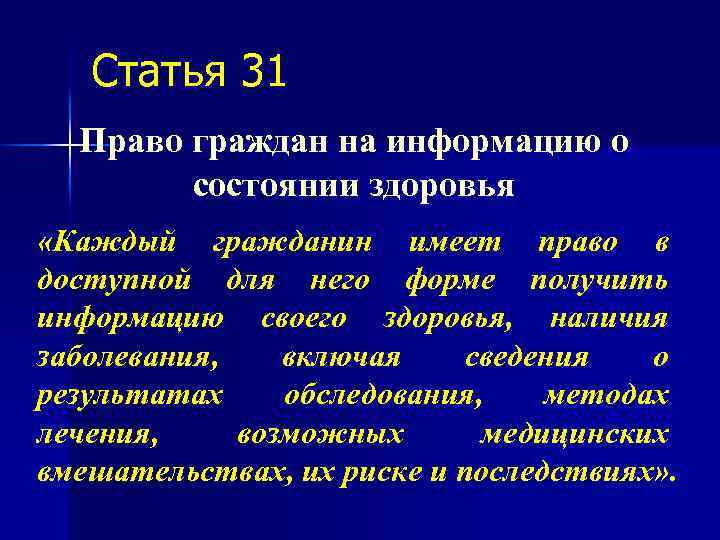 Статья 31

Право граждан на информацию о состоянии здоровья

«Каждый гражданин имеет право в доступной для него форме получить информацию своего здоровья, наличия заболевания, включая сведения о результатах обследования, методах лечения, возможных медицинских вмешательствах, их риске и последствиях».